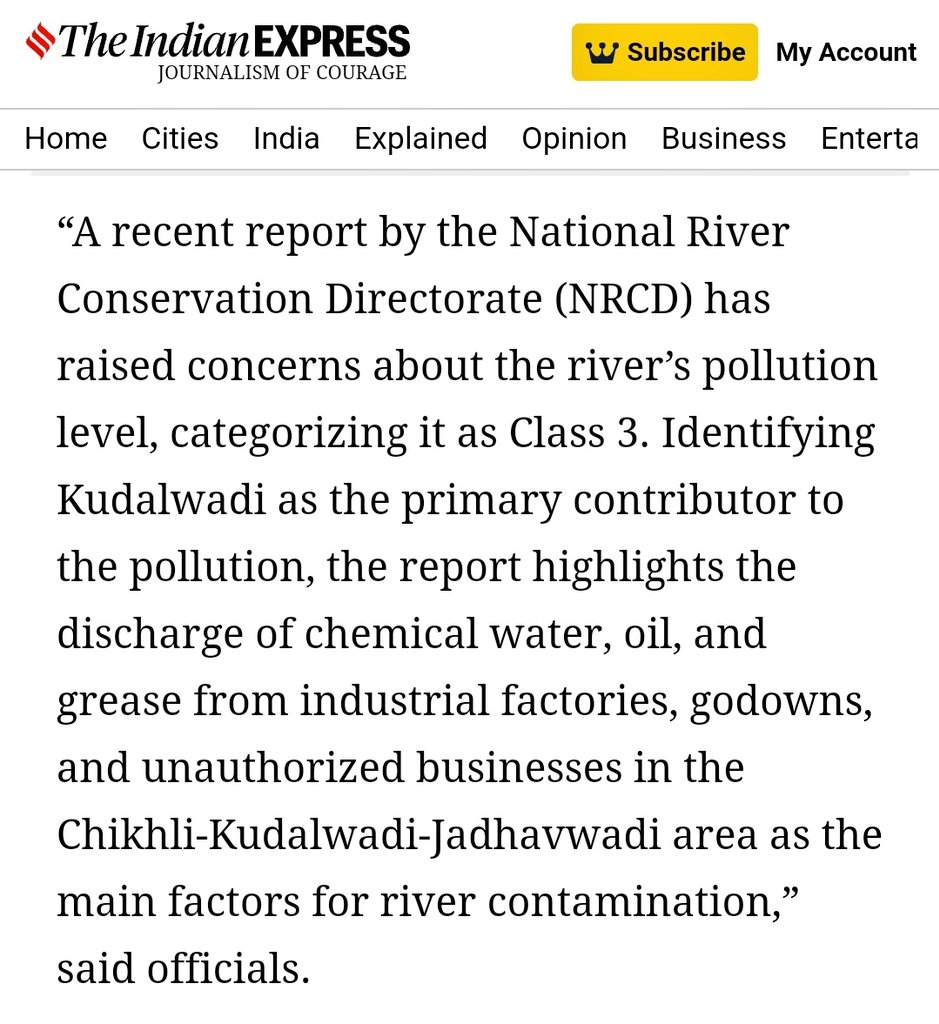 The Indian EXPRESS
JOURNALISM OF COURAGE

Subscribe My Account

Home Cities India Explained Opinion Business Enterta

“A recent report by the National River Conservation Directorate (NRCD) has raised concerns about the river’s pollution level, categorizing it as Class 3. Identifying Kudalwadi as the primary contributor to the pollution, the report highlights the discharge of chemical water, oil, and grease from industrial factories, godowns, and unauthorized businesses in the Chikhli-Kudalwadi-Jadhavwadi area as the main factors for river contamination,” said officials.